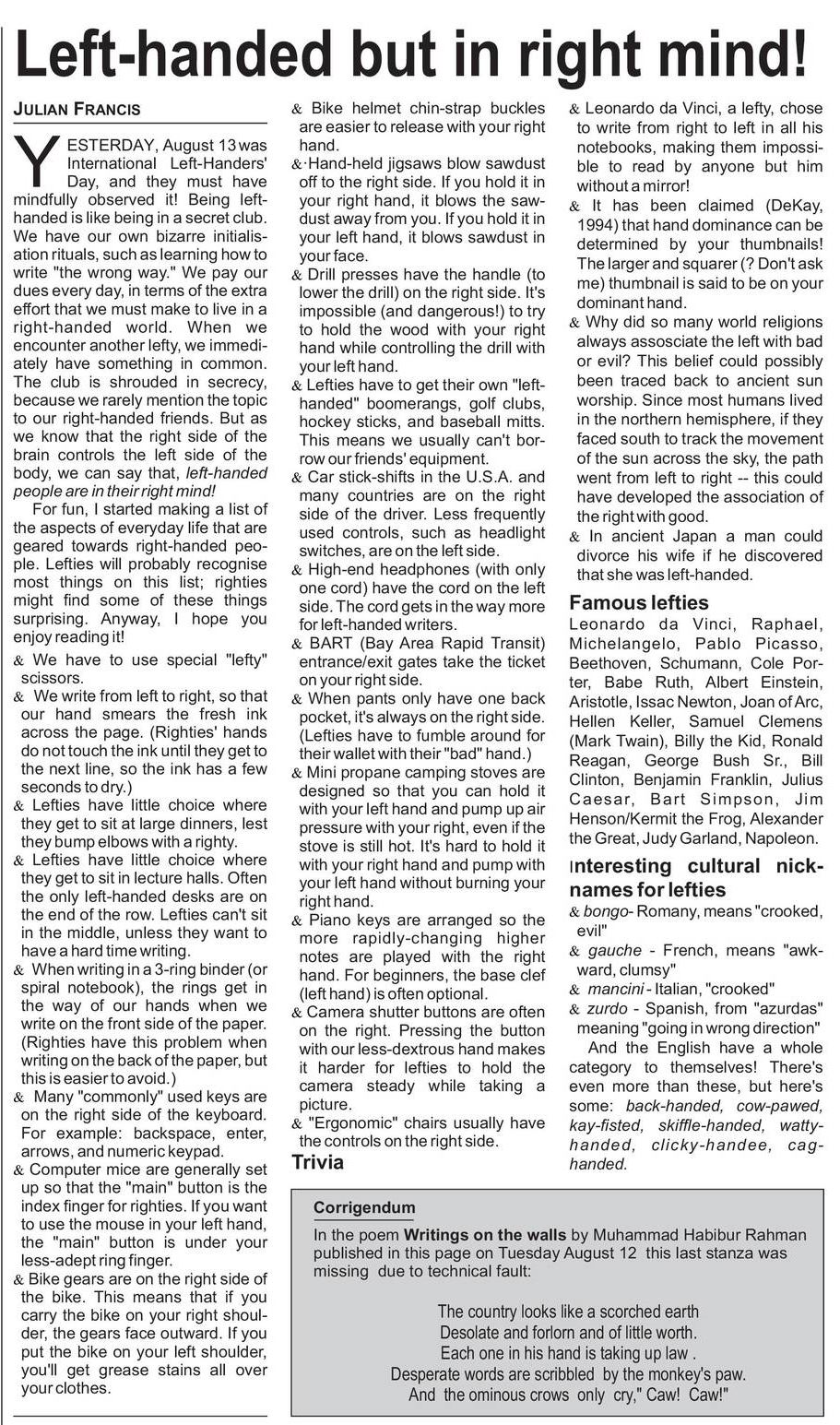 Left-handed but in right mind!

JULIAN FRANCIS

YESTERDAY, August 13 was International Left-Handers' Day, and they must have mindfully observed it! Being left-handed is like being in a secret club. We have our own bizarre initialisation rituals, such as learning how to write "the wrong way." We pay our dues every day, in terms of the extra effort that we must make to live in a right-handed world. When we encounter another lefty, we immediately have something in common. The club is shrouded in secrecy, because we rarely mention the topic to our right-handed friends. But as we know that the right side of the brain controls the left side of the body, we can say that, left-handed people are in their right mind!

For fun, I started making a list of the aspects of everyday life that are geared towards right-handed people. Lefties will probably recognise most things on this list; righties might find some of these things surprising. Anyway, I hope you enjoy reading it!

& We have to use special "lefty" scissors.

& We write from left to right, so that our hand smears the fresh ink across the page. (Righties' hands do not touch the ink until they get to the next line, so the ink has a few seconds to dry.)

& Lefties have little choice where they get to sit at large dinners, lest they bump elbows with a righty.

& Lefties have little choice where they get to sit in lecture halls. Often the only left-handed desks are on the end of the row. Lefties can't sit in the middle, unless they want to have a hard time writing.

& When writing in a 3-ring binder (or spiral notebook), the rings get in the way of our hands when we write on the front side of the paper. (Righties have this problem when writing on the back of the paper, but this is easier to avoid.)

& Many "commonly" used keys are on the right side of the keyboard. For example: backspace, enter, arrows, and numeric keypad.

& Computer mice are generally set up so that the "main" button is the index finger for righties. If you want to use the mouse in your left hand, the "main" button is under your less-adept ring finger.

& Bike gears are on the right side of the bike. This means that if you carry the bike on your right shoulder, the gears face outward. If you put the bike on your left shoulder, you'll get grease stains all over your clothes.

& Bike helmet chin-strap buckles are easier to release with your right hand.

& Hand-held jigsaws blow sawdust off to the right side. If you hold it in your right hand, it blows the sawdust away from you. If you hold it in your left hand, it blows sawdust in your face.

& Drill presses have the handle (to lower the drill) on the right side. It's impossible (and dangerous!) to try to hold the wood with your right hand while controlling the drill with your left hand.

& Lefties have to get their own "left-handed" boomerangs, golf clubs, hockey sticks, and baseball mitts. This means we usually can't borrow our friends' equipment.

& Car stick-shifts in the U.S.A. and many countries are on the right side of the driver. Less frequently used controls, such as headlight switches, are on the left side.

& High-end headphones (with only one cord) have the cord on the left side. The cord gets in the way more for left-handed writers.

& BART (Bay Area Rapid Transit) entrance/exit gates take the ticket on your right side.

& When pants only have one back pocket, it's always on the right side. (Lefties have to fumble around for their wallet with their "bad" hand.)

& Mini propane camping stoves are designed so that you can hold it with your left hand and pump up air pressure with your right, even if the stove is still hot. It's hard to hold it with your right hand and pump with your left hand without burning your right hand.

& Piano keys are arranged so the more rapidly-changing higher notes are played with the right hand. For beginners, the base clef (left hand) is often optional.

& Camera shutter buttons are often on the right. Pressing the button with our less-dextrous hand makes it harder for lefties to hold the camera steady while taking a picture.

& "Ergonomic" chairs usually have the controls on the right side.

Trivia

& Leonardo da Vinci, a lefty, chose to write from right to left in all his notebooks, making them impossible to read by anyone but him without a mirror!

& It has been claimed (DeKay, 1994) that hand dominance can be determined by your thumbnails! The larger and squarer (? Don't ask me) thumbnail is said to be on your dominant hand.

& Why did so many world religions always associate the left with bad or evil? This belief could possibly been traced back to ancient sun worship. Since most humans lived in the northern hemisphere, if they faced south to track the movement of the sun across the sky, the path went from left to right -- this could have developed the association of the right with good.

& In ancient Japan a man could divorce his wife if he discovered that she was left-handed.

Famous lefties

Leonardo da Vinci, Raphael, Michelangelo, Pablo Picasso, Beethoven, Schumann, Cole Porter, Babe Ruth, Albert Einstein, Aristotle, Issac Newton, Joan of Arc, Hellen Keller, Samuel Clemens (Mark Twain), Billy the Kid, Ronald Reagan, George Bush Sr., Bill Clinton, Benjamin Franklin, Julius Caesar, Bart Simpson, Jim Henson/Kermit the Frog, Alexander the Great, Judy Garland, Napoleon.

Interesting cultural nicknames for lefties

& bongo- Romany, means "crooked, evil"

& gauche - French, means "awkward, clumsy"

& mancini - Italian, "crooked"

& zurdo - Spanish, from "azurdas" meaning "going in wrong direction"

And the English have a whole category to themselves! There's even more than these, but here's some: back-handed, cow-pawed, kay-fisted, skiffle-handed, watty-handed, clicky-handee, cag-handed.

Corrigendum

In the poem Writings on the walls by Muhammad Habibur Rahman published in this page on Tuesday August 12 this last stanza was missing due to technical fault:

The country looks like a scorched earth
Desolate and forlorn and of little worth.
Each one in his hand is taking up law .
Desperate words are scribbled by the monkey's paw.
And the ominous crows only cry," Caw! Caw!"